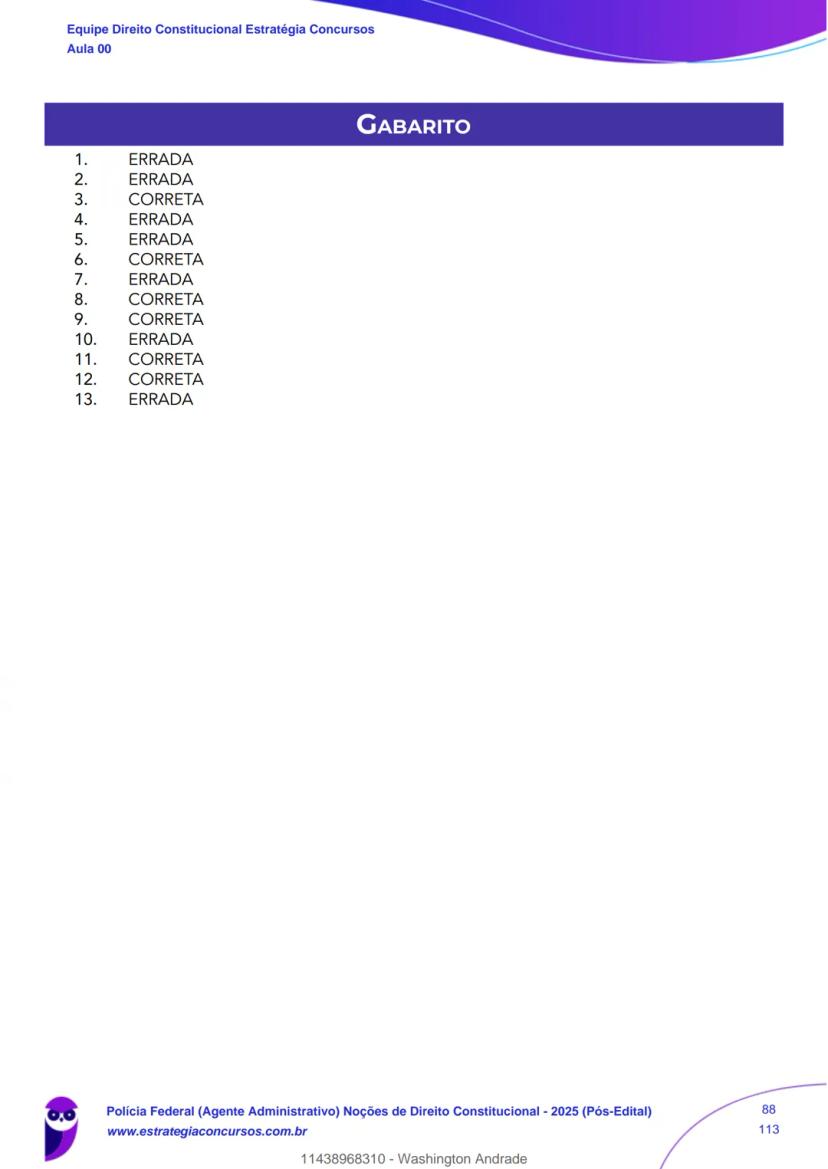 Equipe Direito Constitucional Estratégia Concursos
Aula 00

GABARITO

1. ERRADA
2. ERRADA
3. CORRETA
4. ERRADA
5. ERRADA
6. CORRETA
7. ERRADA
8. CORRETA
9. CORRETA
10. ERRADA
11. CORRETA
12. CORRETA
13. ERRADA

Polícia Federal (Agente Administrativo) Noções de Direito Constitucional - 2025 (Pós-Edital)
www.estrategiaconcursos.com.br

88
113

11438968310 - Washington Andrade